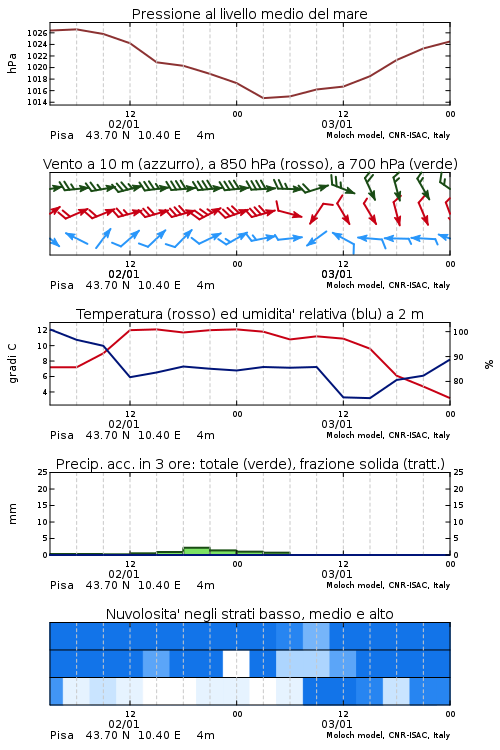 Pressione al livello medio del mare

hPa

1026
1024
1022
1020
1018
1016
1014

12
02/01
00
12
03/01
00

Pisa 43.70 N 10.40 E 4m
Moloch model, CNR-ISAC, Italy

Vento a 10 m (azzurro), a 850 hPa (rosso), a 700 hPa (verde)

12
02/01
00
12
03/01
00

Pisa 43.70 N 10.40 E 4m
Moloch model, CNR-ISAC, Italy

Temperatura (rosso) ed umidita' relativa (blu) a 2 m

gradi C

12
10
8
6
4

100
90
80

%

12
02/01
00
12
03/01
00

Pisa 43.70 N 10.40 E 4m
Moloch model, CNR-ISAC, Italy

Precip. acc. in 3 ore: totale (verde), frazione solida (tratt.)

mm

25
20
15
10
5
0

25
20
15
10
5
0

12
02/01
00
12
03/01
00

Pisa 43.70 N 10.40 E 4m
Moloch model, CNR-ISAC, Italy

Nuvolosita' negli strati basso, medio e alto

12
02/01
00
12
03/01
00

Pisa 43.70 N 10.40 E 4m
Moloch model, CNR-ISAC, Italy